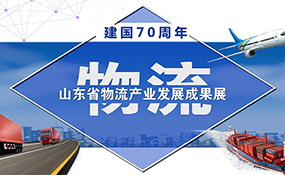 建国70周年

物流

山东省物流产业发展成果展